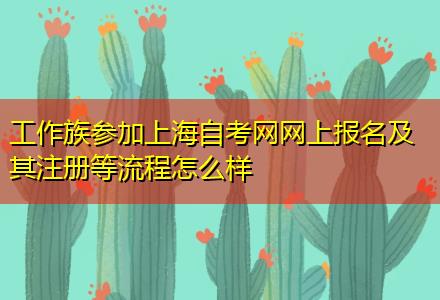 工作族参加上海自考网网上报名及其注册等流程怎么样